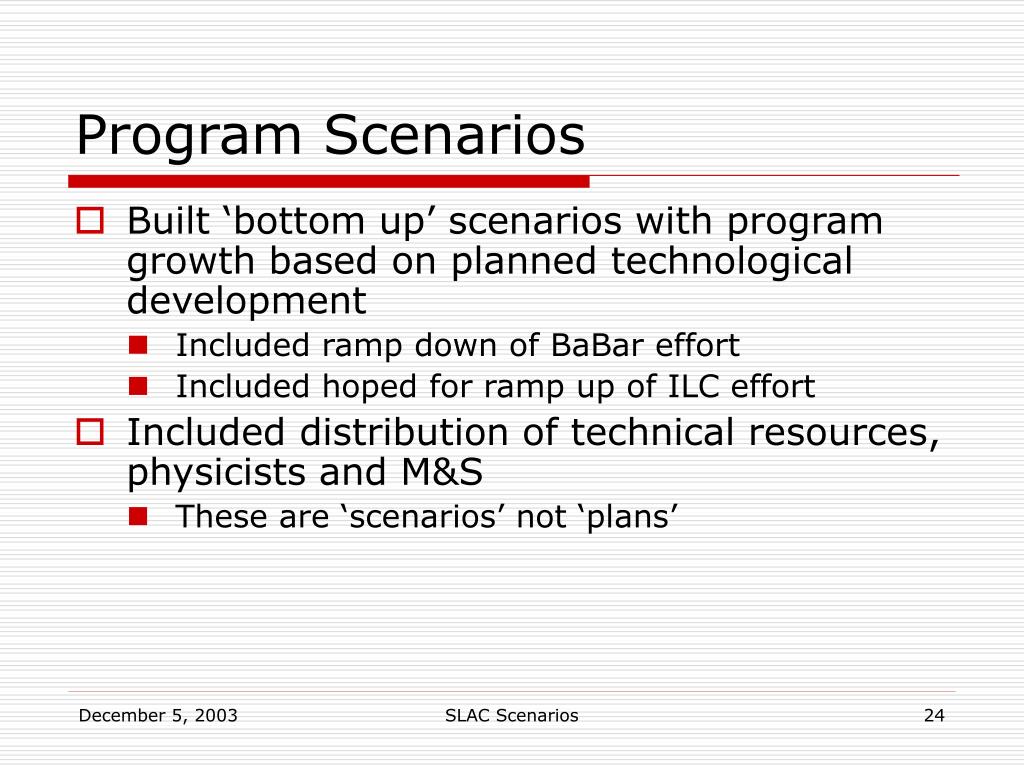 Program Scenarios

Built ‘bottom up’ scenarios with program growth based on planned technological development

Included ramp down of BaBar effort

Included hoped for ramp up of ILC effort

Included distribution of technical resources, physicists and M&S

These are ‘scenarios’ not ‘plans’

December 5, 2003

SLAC Scenarios

24